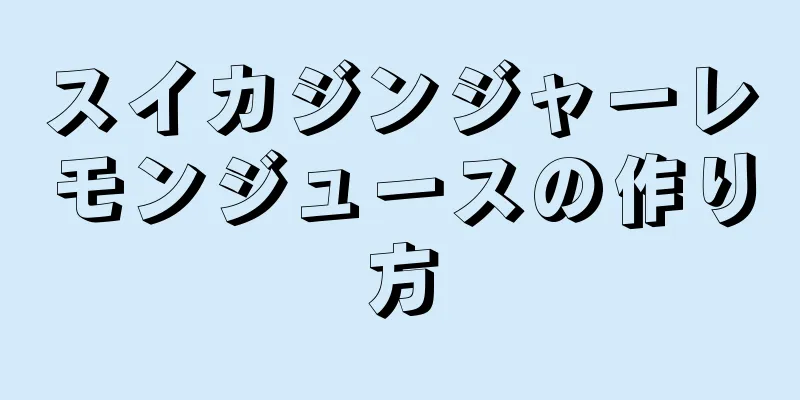 スイカジンジャーレモンジュースの作り方